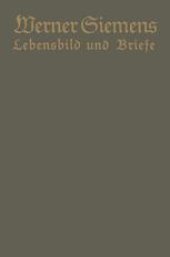 Werner Siemens
Lebensbild und Briefe